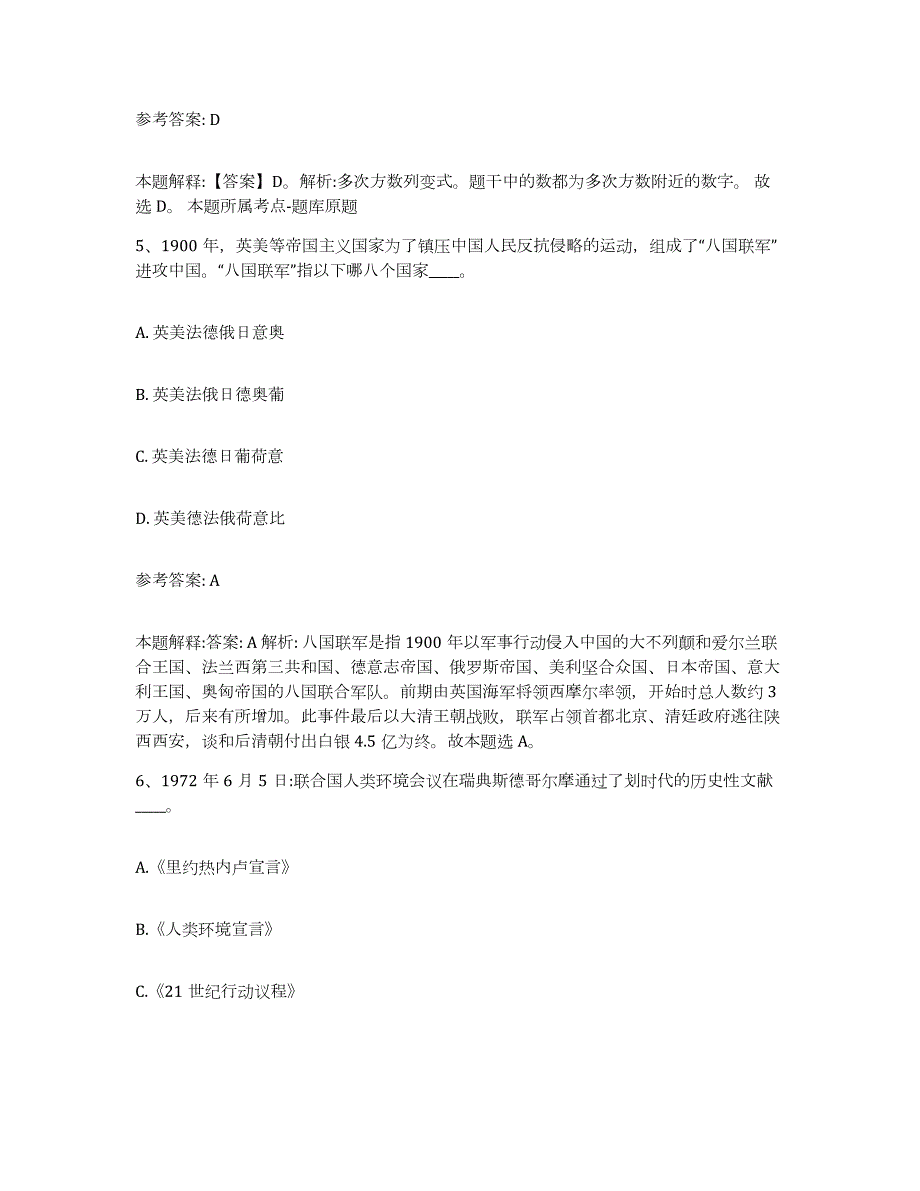 参考答案: D

本题解释:【答案】D。解析:多次方数列变式。题干中的数都为多次方数附近的数字。 故选 D。 本题所属考点-题库原题

5、1900 年，英美等帝国主义国家为了镇压中国人民反抗侵略的运动，组成了“八国联军”进攻中国。“八国联军”指以下哪八个国家____。

A. 英美法德俄日意奥

B. 英美法俄日德奥葡

C. 英美法德日葡荷意

D. 英美德法俄荷意比

参考答案: A

本题解释:答案: A 解析: 八国联军是指 1900 年以军事行动侵入中国的大不列颠和爱尔兰联合王国、法兰西第三共和国、德意志帝国、俄罗斯帝国、美利坚合众国、日本帝国、意大利王国、奥匈帝国的八国联合军队。前期由英国海军将领西摩尔率领，开始时总人数约 3 万人，后来有所增加。此事件最后以大清王朝战败，联军占领首都北京、清廷政府逃往陕西西安，谈和后清朝付出白银 4.5 亿为终。故本题选 A。

6、1972 年 6 月 5 日:联合国人类环境会议在瑞典斯德哥尔摩通过了划时代的历史性文献____。

A.《里约热内卢宣言》

B.《人类环境宣言》

C.《21 世纪行动议程》